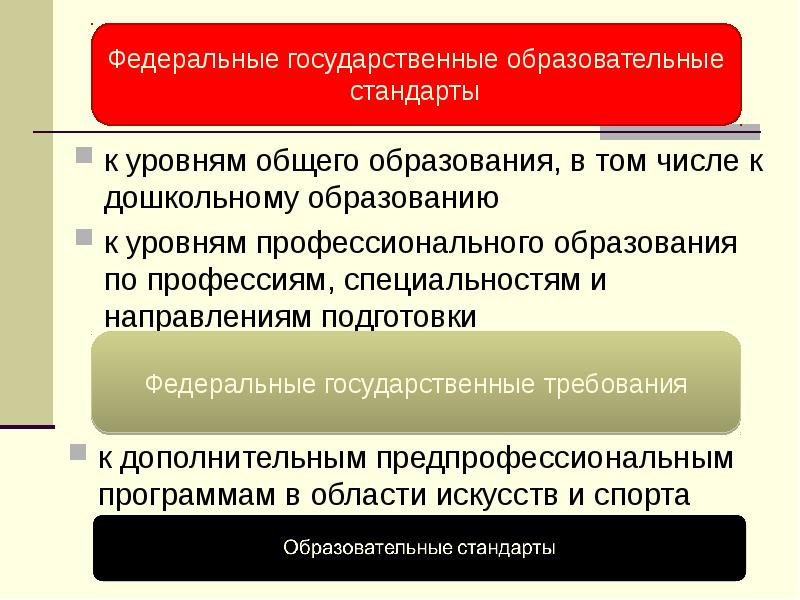 Федеральные государственные образовательные стандарты

• к уровням общего образования, в том числе к дошкольному образованию

• к уровням профессионального образования по профессиям, специальностям и направлениям подготовки

Федеральные государственные требования

• к дополнительным предпрофессиональным программам в области искусств и спорта

Образовательные стандарты